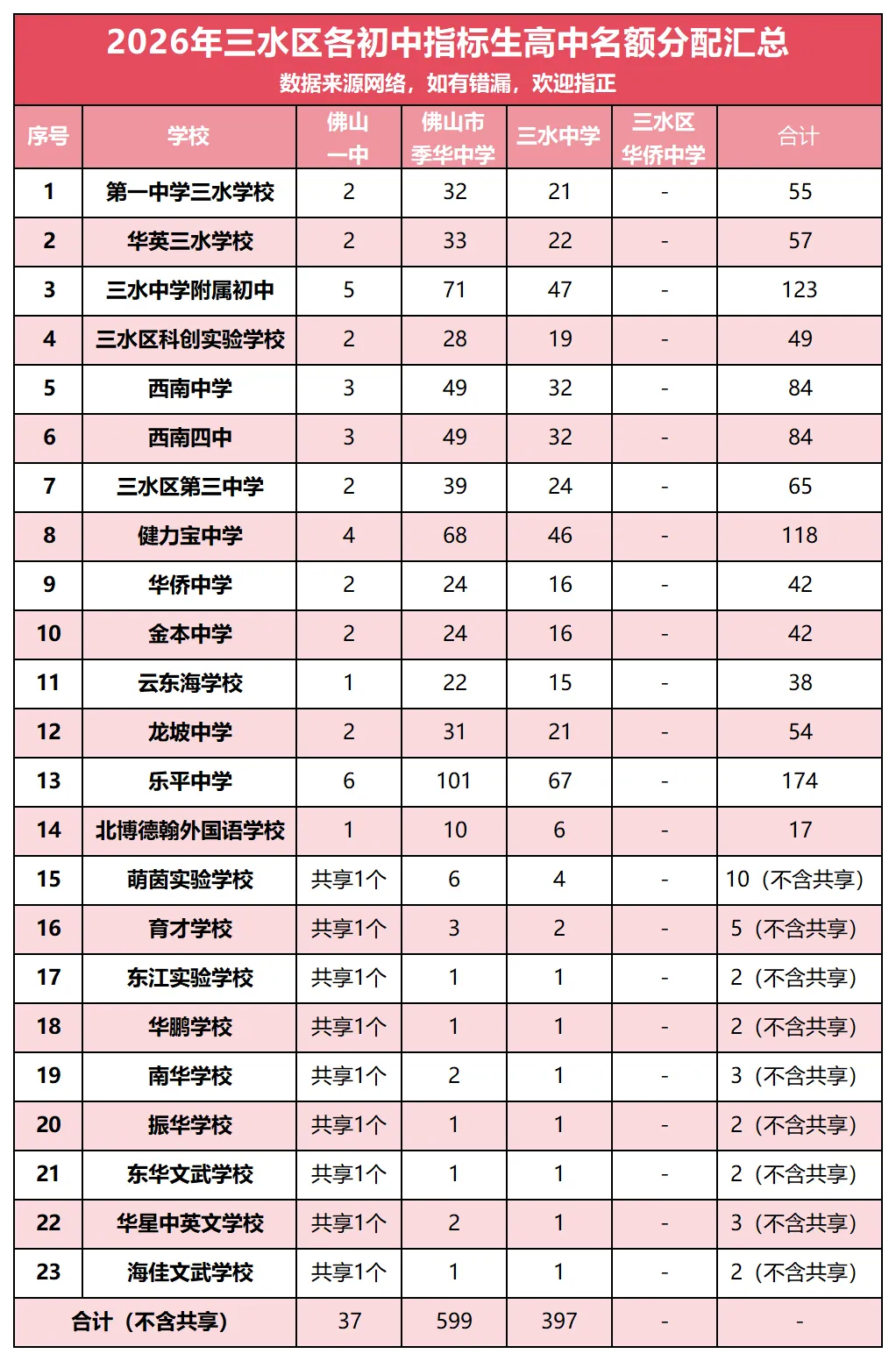 2026年三水区各初中指标生高中名额分配汇总
数据来源网络，如有错漏，欢迎指正

| 序号 | 学校 | 佛山一中 | 佛山市季华中学 | 三水中学 | 三水区华侨中学 | 合计 |
|---|---|---|---|---|---|---|
| 1 | 第一中学三水学校 | 2 | 32 | 21 | - | 55 |
| 2 | 华英三水学校 | 2 | 33 | 22 | - | 57 |
| 3 | 三水中学附属初中 | 5 | 71 | 47 | - | 123 |
| 4 | 三水区科创实验学校 | 2 | 28 | 19 | - | 49 |
| 5 | 西南中学 | 3 | 49 | 32 | - | 84 |
| 6 | 西南四中 | 3 | 49 | 32 | - | 84 |
| 7 | 三水区第三中学 | 2 | 39 | 24 | - | 65 |
| 8 | 健力宝中学 | 4 | 68 | 46 | - | 118 |
| 9 | 华侨中学 | 2 | 24 | 16 | - | 42 |
| 10 | 金本中学 | 2 | 24 | 16 | - | 42 |
| 11 | 云东海学校 | 1 | 22 | 15 | - | 38 |
| 12 | 龙坡中学 | 2 | 31 | 21 | - | 54 |
| 13 | 乐平中学 | 6 | 101 | 67 | - | 174 |
| 14 | 北博德翰外国语学校 | 1 | 10 | 6 | - | 17 |
| 15 | 萌茵实验学校 | 共享1个 | 6 | 4 | - | 10（不含共享） |
| 16 | 育才学校 | 共享1个 | 3 | 2 | - | 5（不含共享） |
| 17 | 东江实验学校 | 共享1个 | 1 | 1 | - | 2（不含共享） |
| 18 | 华鹏学校 | 共享1个 | 1 | 1 | - | 2（不含共享） |
| 19 | 南华学校 | 共享1个 | 2 | 1 | - | 3（不含共享） |
| 20 | 振华学校 | 共享1个 | 1 | 1 | - | 2（不含共享） |
| 21 | 东华文武学校 | 共享1个 | 1 | 1 | - | 2（不含共享） |
| 22 | 华星中英文学校 | 共享1个 | 2 | 1 | - | 3（不含共享） |
| 23 | 海佳文武学校 | 共享1个 | 1 | 1 | - | 2（不含共享） |
| 合计（不含共享） | | 37 | 599 | 397 | - | - |